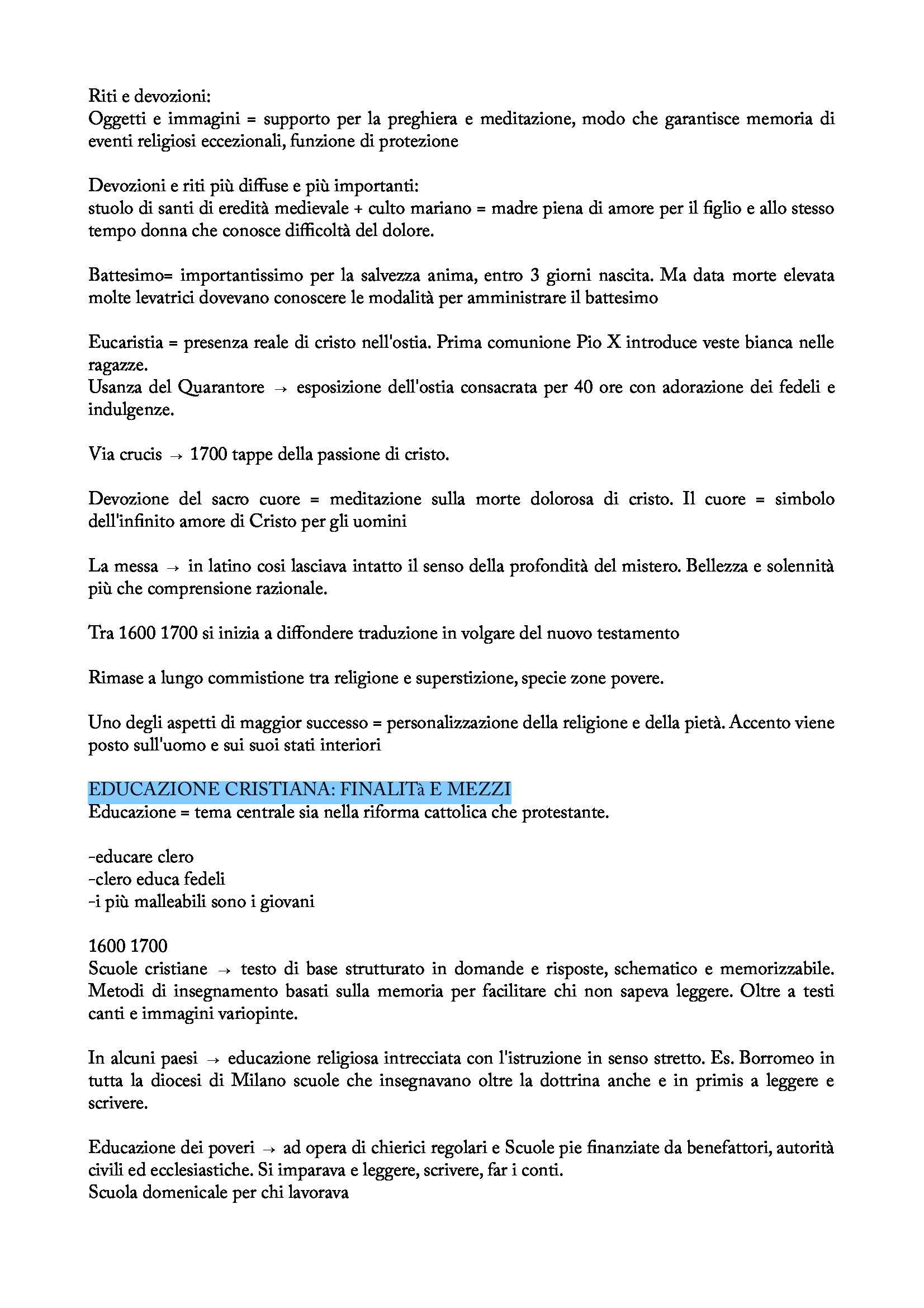 Riti e devozioni:
Oggetti e immagini = supporto per la preghiera e meditazione, modo che garantisce memoria di eventi religiosi eccezionali, funzione di protezione

Devozioni e riti più diffuse e più importanti:
stuolo di santi di eredità medievale + culto mariano = madre piena di amore per il figlio e allo stesso tempo donna che conosce difficoltà del dolore.

Battesimo= importantissimo per la salvezza anima, entro 3 giorni nascita. Ma data morte elevata molte levatrici dovevano conoscere le modalità per amministrare il battesimo

Eucaristia = presenza reale di cristo nell'ostia. Prima comunione Pio X introduce veste bianca nelle ragazze.
Usanza del Quarantore → esposizione dell'ostia consacrata per 40 ore con adorazione dei fedeli e indulgenze.

Via crucis → 1700 tappe della passione di cristo.

Devozione del sacro cuore = meditazione sulla morte dolorosa di cristo. Il cuore = simbolo dell'infinito amore di Cristo per gli uomini

La messa → in latino cosi lasciava intatto il senso della profondità del mistero. Bellezza e solennità più che comprensione razionale.

Tra 1600 1700 si inizia a diffondere traduzione in volgare del nuovo testamento

Rimase a lungo commistione tra religione e superstizione, specie zone povere.

Uno degli aspetti di maggior successo = personalizzazione della religione e della pietà. Accento viene posto sull'uomo e sui suoi stati interiori

EDUCAZIONE CRISTIANA: FINALITà E MEZZI
Educazione = tema centrale sia nella riforma cattolica che protestante.

-educare clero
-clero educa fedeli
-i più malleabili sono i giovani

1600 1700
Scuole cristiane → testo di base strutturato in domande e risposte, schematico e memorizzabile. Metodi di insegnamento basati sulla memoria per facilitare chi non sapeva leggere. Oltre a testi canti e immagini variopinte.

In alcuni paesi → educazione religiosa intrecciata con l'istruzione in senso stretto. Es. Borromeo in tutta la diocesi di Milano scuole che insegnavano oltre la dottrina anche e in primis a leggere e scrivere.

Educazione dei poveri → ad opera di chierici regolari e Scuole pie finanziate da benefattori, autorità civili ed ecclesiastiche. Si imparava e leggere, scrivere, far i conti.
Scuola domenicale per chi lavorava